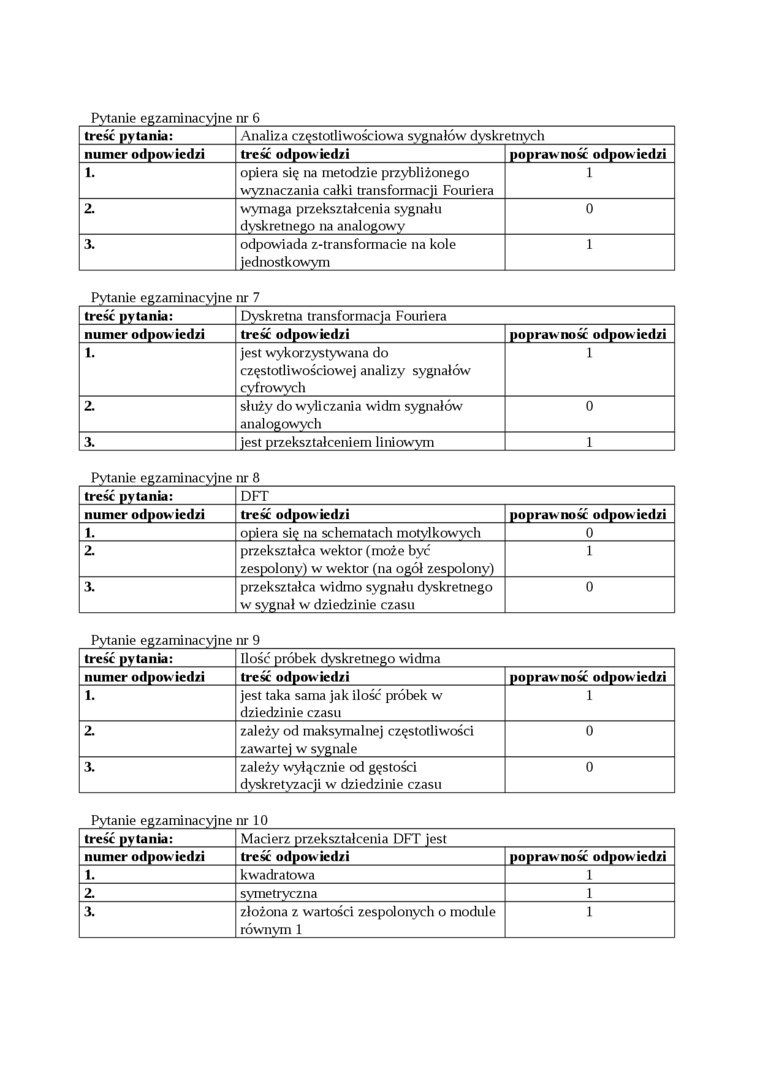 Pytanie egzaminacyjne nr 6

| treść pytania: | Analiza częstotliwościowa sygnałów dyskretnych | |
|---|---|---|
| numer odpowiedzi | treść odpowiedzi | poprawność odpowiedzi |
| 1. | opiera się na metodzie przybliżonego wyznaczania całki transformacji Fouriera | 1 |
| 2. | wymaga przekształcenia sygnału dyskretnego na analogowy | 0 |
| 3. | odpowiada z-transformacie na kole jednostkowym | 1 |

Pytanie egzaminacyjne nr 7

| treść pytania: | Dyskretna transformacja Fouriera | |
|---|---|---|
| numer odpowiedzi | treść odpowiedzi | poprawność odpowiedzi |
| 1. | jest wykorzystywana do częstotliwościowej analizy sygnałów cyfrowych | 1 |
| 2. | służy do wyliczania widm sygnałów analogowych | 0 |
| 3. | jest przekształceniem liniowym | 1 |

Pytanie egzaminacyjne nr 8

| treść pytania: | DFT | |
|---|---|---|
| numer odpowiedzi | treść odpowiedzi | poprawność odpowiedzi |
| 1. | opiera się na schematach motylkowych | 0 |
| 2. | przekształca wektor (może być zespolony) w wektor (na ogół zespolony) | 1 |
| 3. | przekształca widmo sygnału dyskretnego w sygnał w dziedzinie czasu | 0 |

Pytanie egzaminacyjne nr 9

| treść pytania: | Ilość próbek dyskretnego widma | |
|---|---|---|
| numer odpowiedzi | treść odpowiedzi | poprawność odpowiedzi |
| 1. | jest taka sama jak ilość próbek w dziedzinie czasu | 1 |
| 2. | zależy od maksymalnej częstotliwości zawartej w sygnale | 0 |
| 3. | zależy wyłącznie od gęstości dyskretyzacji w dziedzinie czasu | 0 |

Pytanie egzaminacyjne nr 10

| treść pytania: | Macierz przekształcenia DFT jest | |
|---|---|---|
| numer odpowiedzi | treść odpowiedzi | poprawność odpowiedzi |
| 1. | kwadratowa | 1 |
| 2. | symetryczna | 1 |
| 3. | złożona z wartości zespolonych o module równym 1 | 1 |